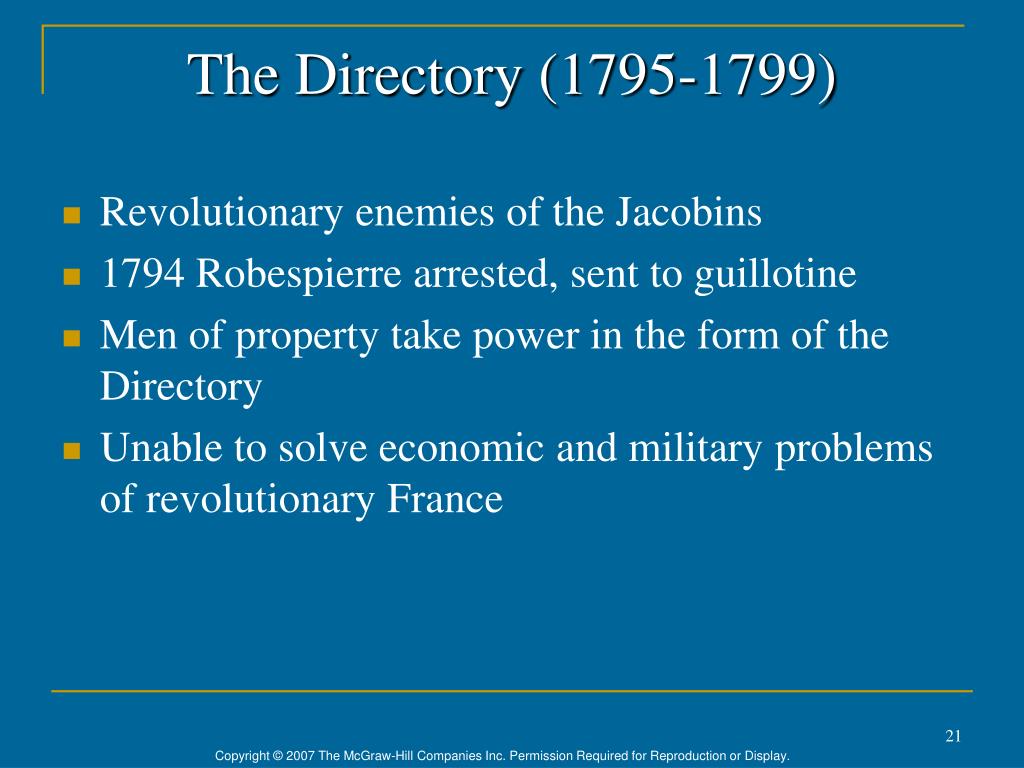 The Directory (1795-1799)

- Revolutionary enemies of the Jacobins
- 1794 Robespierre arrested, sent to guillotine
- Men of property take power in the form of the Directory
- Unable to solve economic and military problems of revolutionary France

21

Copyright © 2007 The McGraw-Hill Companies Inc. Permission Required for Reproduction or Display.